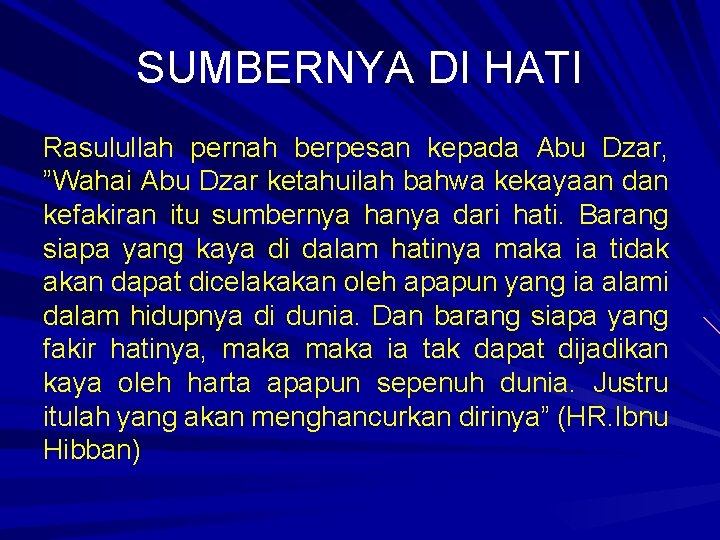 SUMBERNYA DI HATI

Rasulullah pernah berpesan kepada Abu Dzar, ”Wahai Abu Dzar ketahuilah bahwa kekayaan dan kefakiran itu sumbernya hanya dari hati. Barang siapa yang kaya di dalam hatinya maka ia tidak akan dapat dicelakakan oleh apapun yang ia alami dalam hidupnya di dunia. Dan barang siapa yang fakir hatinya, maka maka ia tak dapat dijadikan kaya oleh harta apapun sepenuh dunia. Justru itulah yang akan menghancurkan dirinya” (HR.Ibnu Hibban)